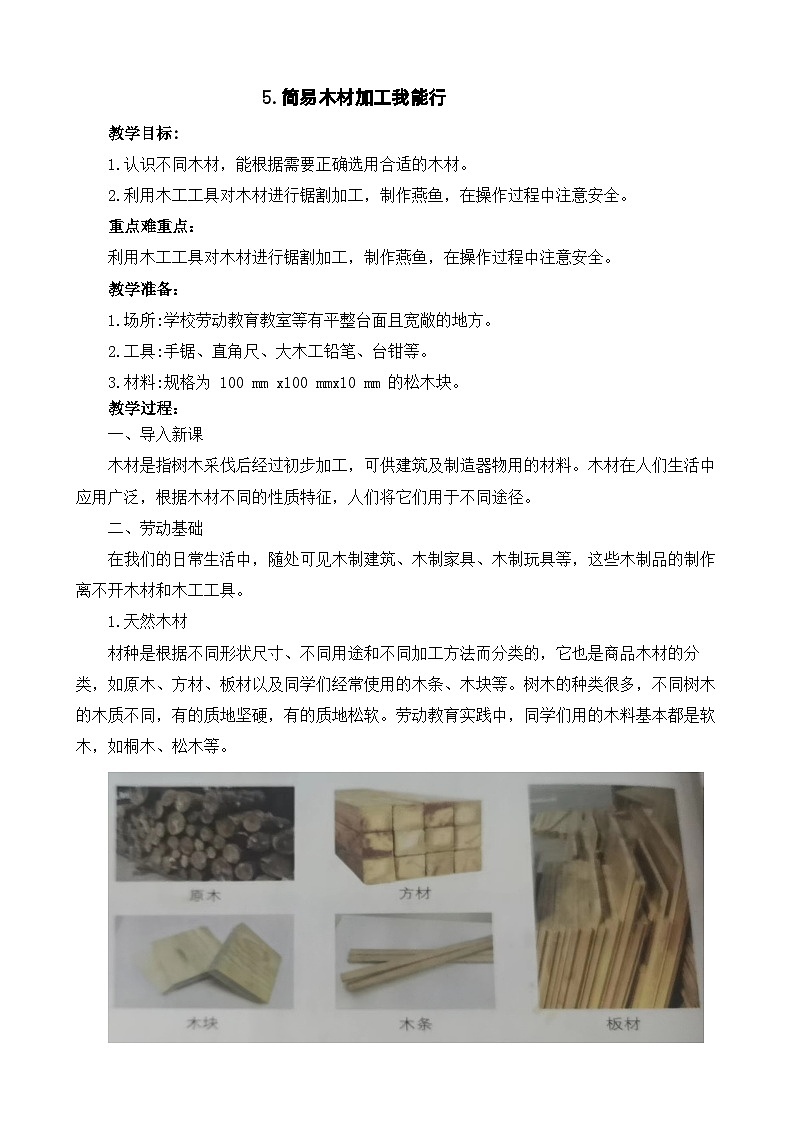 5.简易木材加工我能行

教学目标:

1.认识不同木材，能根据需要正确选用合适的木材。

2.利用木工工具对木材进行锯割加工，制作燕鱼，在操作过程中注意安全。

重点难重点:

利用木工工具对木材进行锯割加工，制作燕鱼，在操作过程中注意安全。

教学准备:

1.场所:学校劳动教育教室等有平整台面且宽敞的地方。

2.工具:手锯、直角尺、大木工铅笔、台钳等。

3.材料:规格为 100 mm x100 mmx10 mm 的松木块。

教学过程:

一、导入新课

木材是指树木采伐后经过初步加工，可供建筑及制造器物用的材料。木材在人们生活中应用广泛，根据木材不同的性质特征，人们将它们用于不同途径。

二、劳动基础

在我们的日常生活中，随处可见木制建筑、木制家具、木制玩具等，这些木制品的制作离不开木材和木工工具。

1.天然木材

材种是根据不同形状尺寸、不同用途和不同加工方法而分类的，它也是商品木材的分类，如原木、方材、板材以及同学们经常使用的木条、木块等。树木的种类很多，不同树木的木质不同，有的质地坚硬，有的质地松软。劳动教育实践中，同学们用的木料基本都是软木，如桐木、松木等。

原木
方材
木块
木条
板材